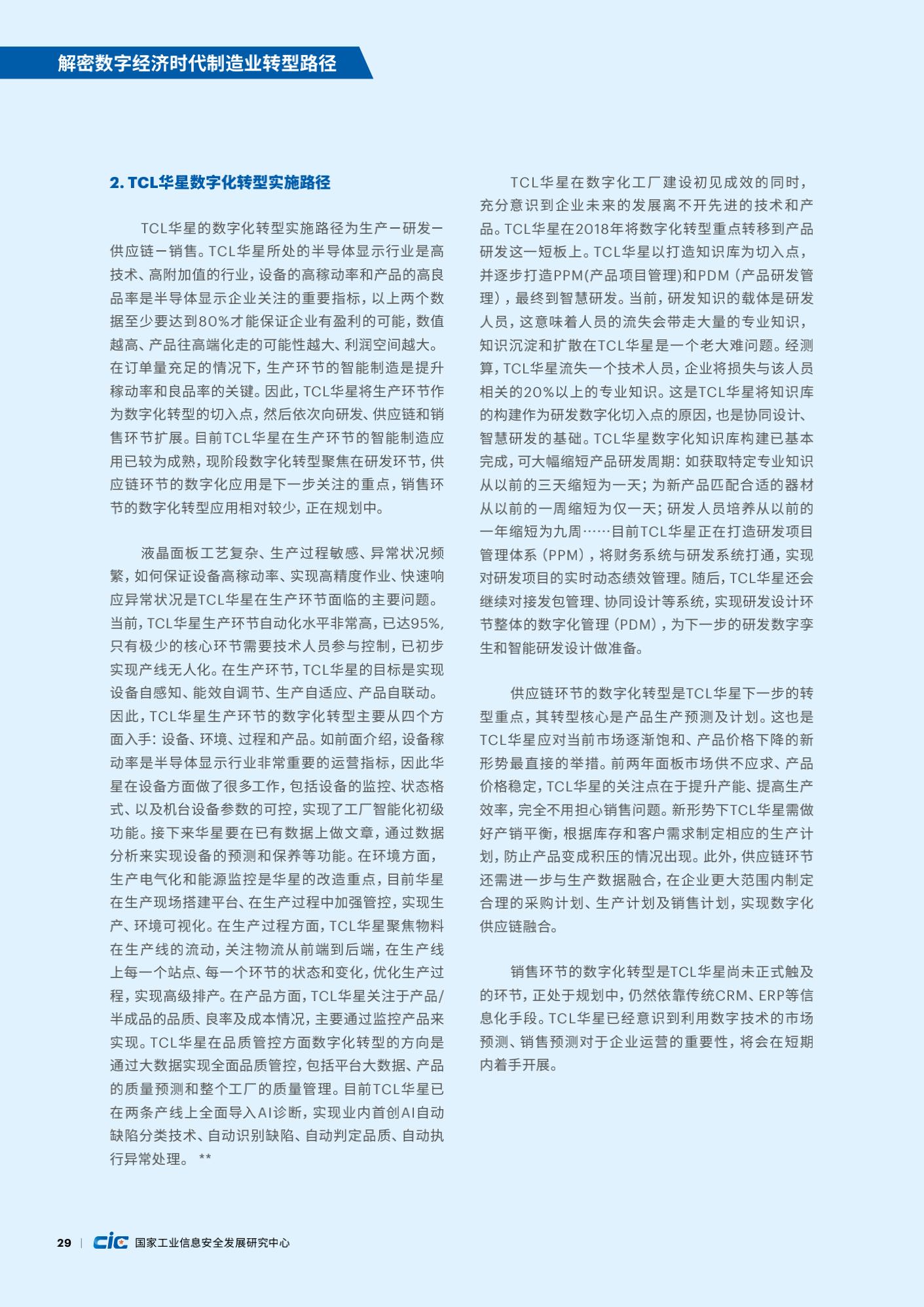 解密数字经济时代制造业转型路径

2. TCL华星数字化转型实施路径

TCL华星的数字化转型实施路径为生产－研发－供应链－销售。TCL华星所处的半导体显示行业是高技术、高附加值的行业，设备的高稼动率和产品的高良品率是半导体显示企业关注的重要指标，以上两个数据至少要达到80%才能保证企业有盈利的可能，数值越高、产品往高端化走的可能性越大、利润空间越大。在订单量充足的情况下，生产环节的智能制造是提升稼动率和良品率的关键。因此，TCL华星将生产环节作为数字化转型的切入点，然后依次向研发、供应链和销售环节扩展。目前TCL华星在生产环节的智能制造应用已较为成熟，现阶段数字化转型聚焦在研发环节，供应链环节的数字化应用是下一步关注的重点，销售环节的数字化转型应用相对较少，正在规划中。

液晶面板工艺复杂、生产过程敏感、异常状况频繁，如何保证设备高稼动率、实现高精度作业、快速响应异常状况是TCL华星在生产环节面临的主要问题。当前，TCL华星生产环节自动化水平非常高，已达95%，只有极少的核心环节需要技术人员参与控制，已初步实现产线无人化。在生产环节，TCL华星的目标是实现设备自感知、能效自调节、生产自适应、产品自联动。因此，TCL华星生产环节的数字化转型主要从四个方面入手：设备、环境、过程和产品。如前面介绍，设备稼动率是半导体显示行业非常重要的运营指标，因此华星在设备方面做了很多工作，包括设备的监控、状态格式、以及机台设备参数的可控，实现了工厂智能化初级功能。接下来华星要在已有数据上做文章，通过数据分析来实现设备的预测和保养等功能。在环境方面，生产电气化和能源监控是华星的改造重点，目前华星在生产现场搭建平台、在生产过程中加强管控，实现生产、环境可视化。在生产过程方面，TCL华星聚焦物料在生产线的流动，关注物流从前端到后端，在生产线上每一个站点、每一个环节的状态和变化，优化生产过程，实现高级排产。在产品方面，TCL华星关注于产品/半成品的品质、良率及成本情况，主要通过监控产品来实现。TCL华星在品质管控方面数字化转型的方向是通过大数据实现全面品质管控，包括平台大数据、产品的质量预测和整个工厂的质量管理。目前TCL华星已在两条产线上全面导入AI诊断，实现业内首创AI自动缺陷分类技术、自动识别缺陷、自动判定品质、自动执行异常处理。 **

TCL华星在数字化工厂建设初见成效的同时，充分意识到企业未来的发展离不开先进的技术和产品。TCL华星在2018年将数字化转型重点转移到产品研发这一短板上。TCL华星以打造知识库为切入点，并逐步打造PPM(产品项目管理)和PDM（产品研发管理），最终到智慧研发。当前，研发知识的载体是研发人员，这意味着人员的流失会带走大量的专业知识，知识沉淀和扩散在TCL华星是一个老大难问题。经测算，TCL华星流失一个技术人员，企业将损失与该人员相关的20%以上的专业知识。这是TCL华星将知识库的构建作为研发数字化切入点的原因，也是协同设计、智慧研发的基础。TCL华星数字化知识库构建已基本完成，可大幅缩短产品研发周期：如获取特定专业知识从以前的三天缩短为一天；为新产品匹配合适的器材从以前的一周缩短为仅一天；研发人员培养从以前的一年缩短为九周……目前TCL华星正在打造研发项目管理体系（PPM），将财务系统与研发系统打通，实现对研发项目的实时动态绩效管理。随后，TCL华星还会继续对接发包管理、协同设计等系统，实现研发设计环节整体的数字化管理（PDM），为下一步的研发数字孪生和智能研发设计做准备。

供应链环节的数字化转型是TCL华星下一步的转型重点，其转型核心是产品生产预测及计划。这也是TCL华星应对当前市场逐渐饱和、产品价格下降的新形势最直接的举措。前两年面板市场供不应求、产品价格稳定，TCL华星的关注点在于提升产能、提高生产效率，完全不用担心销售问题。新形势下TCL华星需做好产销平衡，根据库存和客户需求制定相应的生产计划，防止产品变成积压的情况出现。此外，供应链环节还需进一步与生产数据融合，在企业更大范围内制定合理的采购计划、生产计划及销售计划，实现数字化供应链融合。

销售环节的数字化转型是TCL华星尚未正式触及的环节，正处于规划中，仍然依靠传统CRM、ERP等信息化手段。TCL华星已经意识到利用数字技术的市场预测、销售预测对于企业运营的重要性，将会在短期内着手开展。

29 | CIC 国家工业信息安全发展研究中心